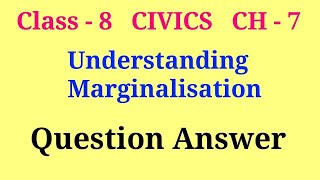 Class - 8 CIVICS CH - 7

Understanding Marginalisation

Question Answer